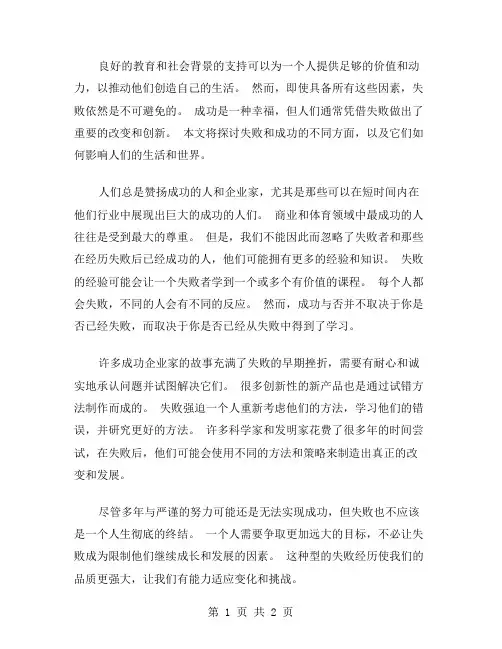 良好的教育和社会背景的支持可以为一个人提供足够的价值和动力，以推动他们创造自己的生活。 然而，即使具备所有这些因素，失败依然是不可避免的。 成功是一种幸福，但人们通常凭借失败做出了重要的改变和创新。 本文将探讨失败和成功的不同方面，以及它们如何影响人们的生活和世界。

人们总是赞扬成功的人和企业家，尤其是那些可以在短时间内在他们行业中展现出巨大的成功的人们。 商业和体育领域中最成功的人往往是受到最大的尊重。 但是，我们不能因此而忽略了失败者和那些在经历失败后已经成功的人，他们可能拥有更多的经验和知识。 失败的经验可能会让一个失败者学到一个或多个有价值的课程。 每个人都会失败，不同的人会有不同的反应。 然而，成功与否并不取决于你是否已经失败，而取决于你是否已经从失败中得到了学习。

许多成功企业家的故事充满了失败的早期挫折，需要有耐心和诚实地承认问题并试图解决它们。 很多创新性的新产品也是通过试错方法制作而成的。 失败强迫一个人重新考虑他们的方法，学习他们的错误，并研究更好的方法。 许多科学家和发明家花费了很多年的时间尝试，在失败后，他们可能会使用不同的方法和策略来制造出真正的改变和发展。

尽管多年与严谨的努力可能还是无法实现成功，但失败也不应该是一个人生彻底的终结。 一个人需要争取更加远大的目标，不必让失败成为限制他们继续成长和发展的因素。 这种型的失败经历使我们的品质更强大，让我们有能力适应变化和挑战。

第 1 页 共 2 页